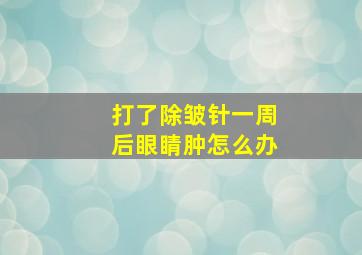 打了除皱针一周后眼睛肿怎么办